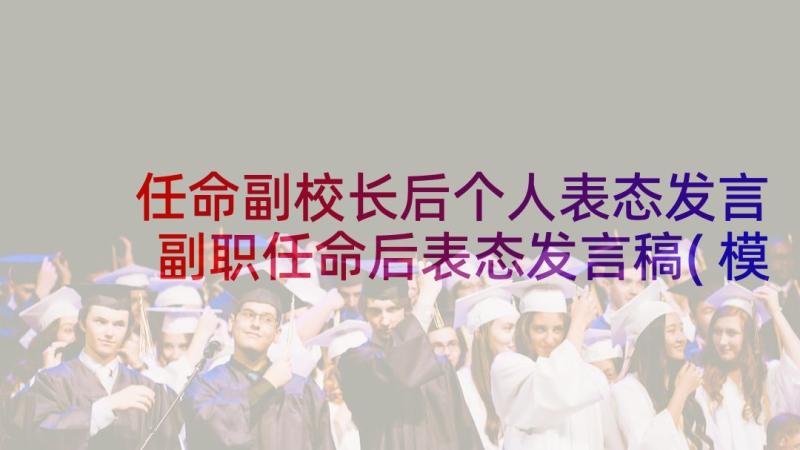 任命副校长后个人表态发言 副职任命后表态发言稿(模